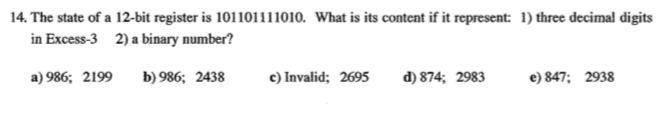 14. The state of a 12-bit register is 101101111010. What is its content if it represent: 1) three decimal digits in Excess-3 2) a binary number?

a) 986; 2199 b) 986; 2438 c) Invalid; 2695 d) 874; 2983 e) 847; 2938